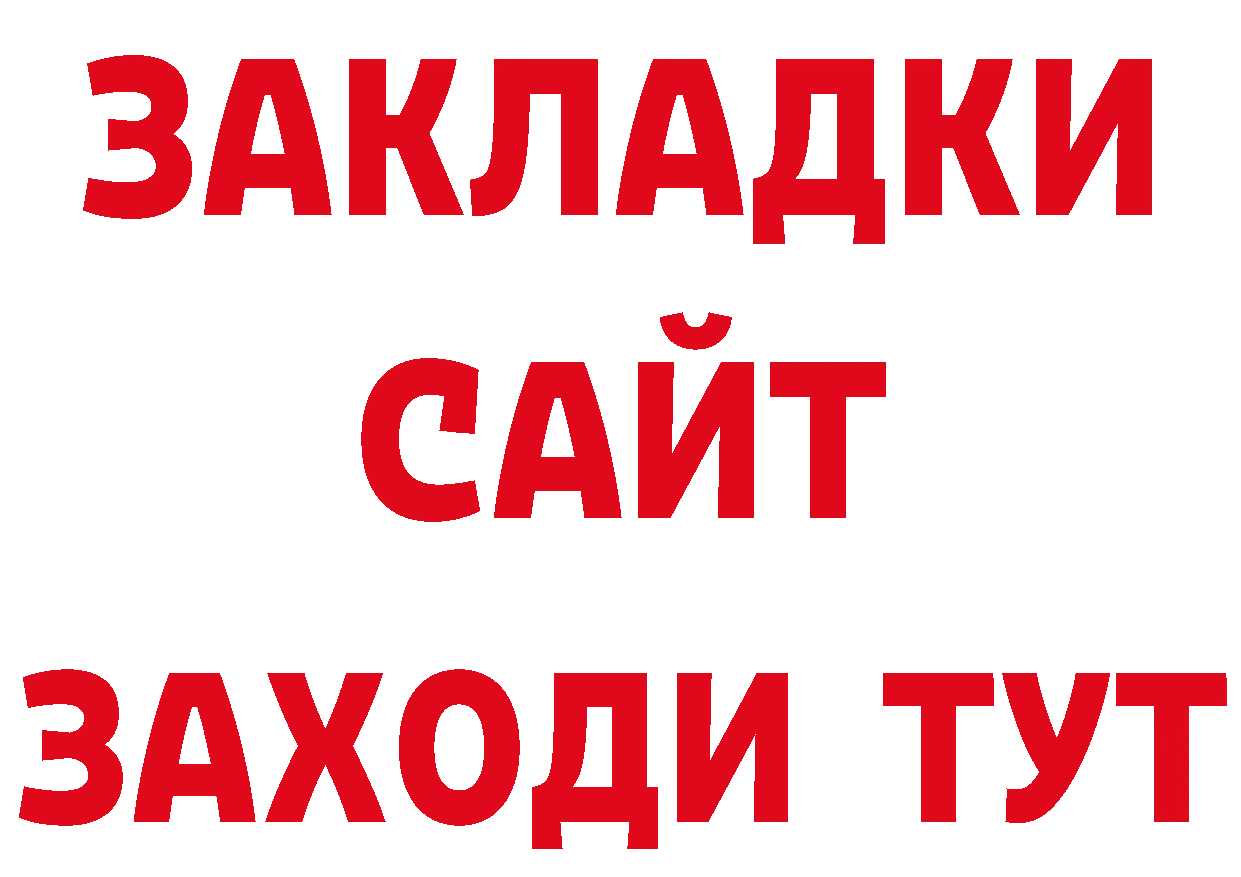 ЗАКЛАДКИ
САЙТ
ЗАХОДИ ТУТ